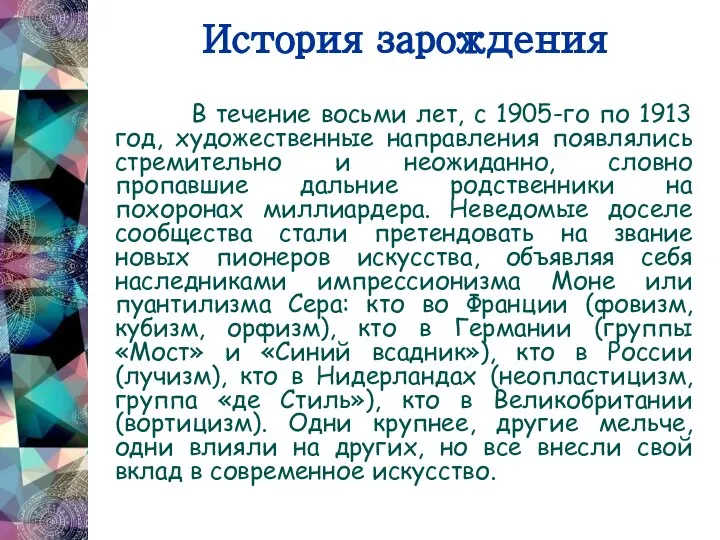 История зарождения

В течение восьми лет, с 1905-го по 1913 год, художественные направления появлялись стремительно и неожиданно, словно пропавшие дальние родственники на похоронах миллиардера. Неведомые доселе сообщества стали претендовать на звание новых пионеров искусства, объявляя себя наследниками импрессионизма Моне или пуантилизма Сера: кто во Франции (фовизм, кубизм, орфизм), кто в Германии (группы «Мост» и «Синий всадник»), кто в России (лучизм), кто в Нидерландах (неопластицизм, группа «де Стиль»), кто в Великобритании (вортицизм). Одни крупнее, другие мельче, одни влияли на других, но все внесли свой вклад в современное искусство.